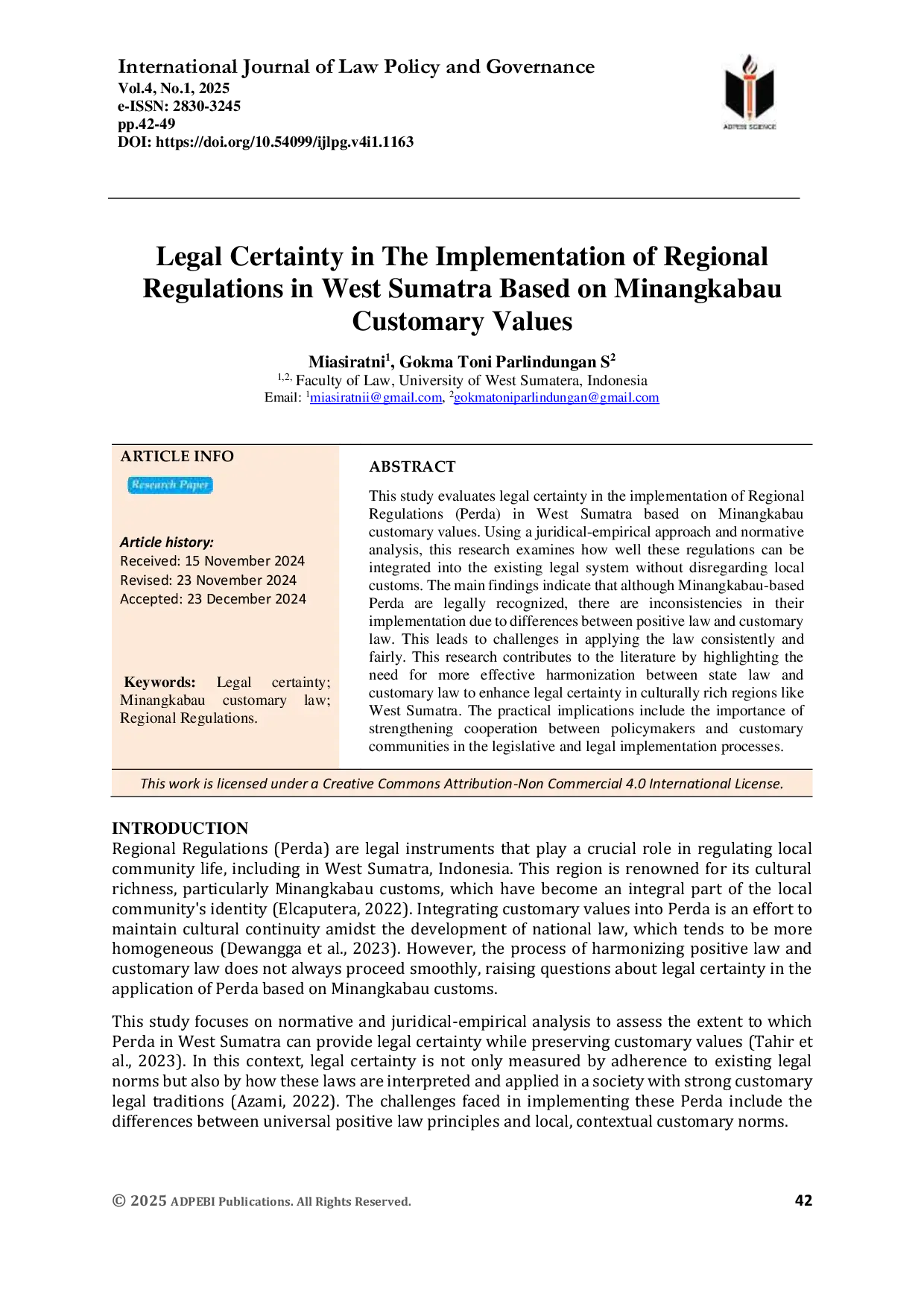 International Journal of Law Policy and Governance
Vol.4, No.1, 2025
e-ISSN: 2830-3245
pp.42-49
DOI: https://doi.org/10.54099/ijlpg.v4i1.1163

ADPEBI SCIENCE

Legal Certainty in The Implementation of Regional Regulations in West Sumatra Based on Minangkabau Customary Values

Miasiratni$^1$, Gokma Toni Parlindungan S$^2$
$^{1,2,}$ Faculty of Law, University of West Sumatera, Indonesia
Email: $^1$miasiratnii@gmail.com, $^2$gokmatoniparlindungan@gmail.com

ARTICLE INFO

Research Paper

Article history:
Received: 15 November 2024
Revised: 23 November 2024
Accepted: 23 December 2024

Keywords: Legal certainty; Minangkabau customary law; Regional Regulations.

ABSTRACT

This study evaluates legal certainty in the implementation of Regional Regulations (Perda) in West Sumatra based on Minangkabau customary values. Using a juridical-empirical approach and normative analysis, this research examines how well these regulations can be integrated into the existing legal system without disregarding local customs. The main findings indicate that although Minangkabau-based Perda are legally recognized, there are inconsistencies in their implementation due to differences between positive law and customary law. This leads to challenges in applying the law consistently and fairly. This research contributes to the literature by highlighting the need for more effective harmonization between state law and customary law to enhance legal certainty in culturally rich regions like West Sumatra. The practical implications include the importance of strengthening cooperation between policymakers and customary communities in the legislative and legal implementation processes.

This work is licensed under a Creative Commons Attribution-Non Commercial 4.0 International License.

INTRODUCTION
Regional Regulations (Perda) are legal instruments that play a crucial role in regulating local community life, including in West Sumatra, Indonesia. This region is renowned for its cultural richness, particularly Minangkabau customs, which have become an integral part of the local community's identity (Elcaputera, 2022). Integrating customary values into Perda is an effort to maintain cultural continuity amidst the development of national law, which tends to be more homogeneous (Dewangga et al., 2023). However, the process of harmonizing positive law and customary law does not always proceed smoothly, raising questions about legal certainty in the application of Perda based on Minangkabau customs.

This study focuses on normative and juridical-empirical analysis to assess the extent to which Perda in West Sumatra can provide legal certainty while preserving customary values (Tahir et al., 2023). In this context, legal certainty is not only measured by adherence to existing legal norms but also by how these laws are interpreted and applied in a society with strong customary legal traditions (Azami, 2022). The challenges faced in implementing these Perda include the differences between universal positive law principles and local, contextual customary norms.

© 2025 ADPEBI Publications. All Rights Reserved.
42